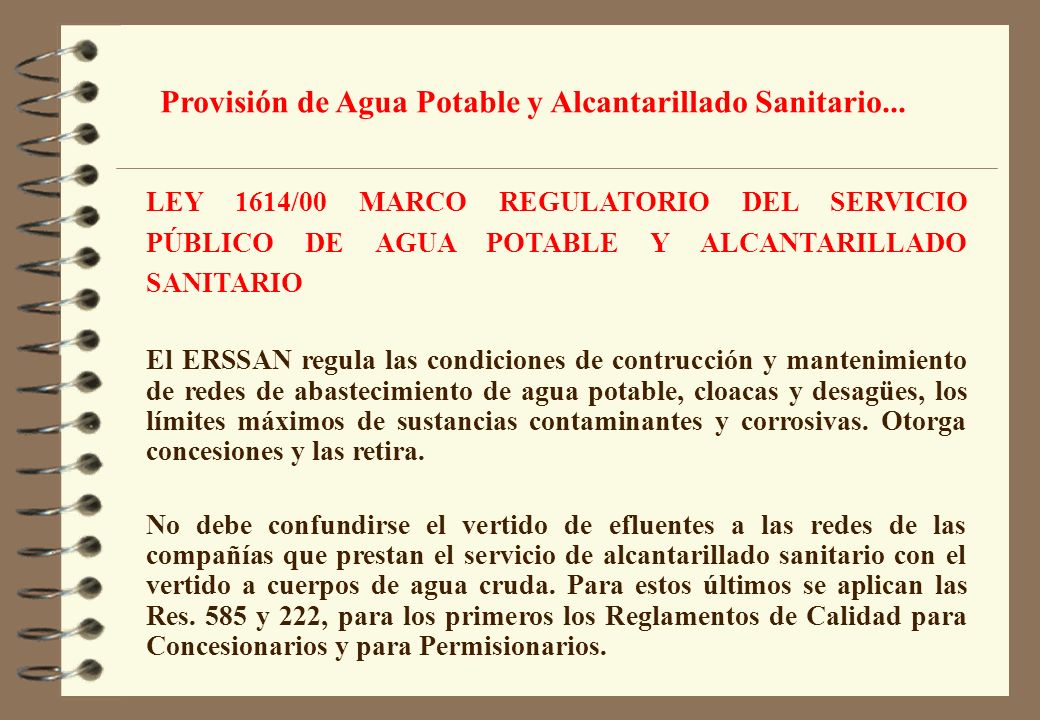 Provisión de Agua Potable y Alcantarillado Sanitario...

LEY 1614/00 MARCO REGULATORIO DEL SERVICIO PÚBLICO DE AGUA POTABLE Y ALCANTARILLADO SANITARIO

El ERSSAN regula las condiciones de contrucción y mantenimiento de redes de abastecimiento de agua potable, cloacas y desagües, los límites máximos de sustancias contaminantes y corrosivas. Otorga concesiones y las retira.

No debe confundirse el vertido de efluentes a las redes de las compañías que prestan el servicio de alcantarillado sanitario con el vertido a cuerpos de agua cruda. Para estos últimos se aplican las Res. 585 y 222, para los primeros los Reglamentos de Calidad para Concesionarios y para Permisionarios.